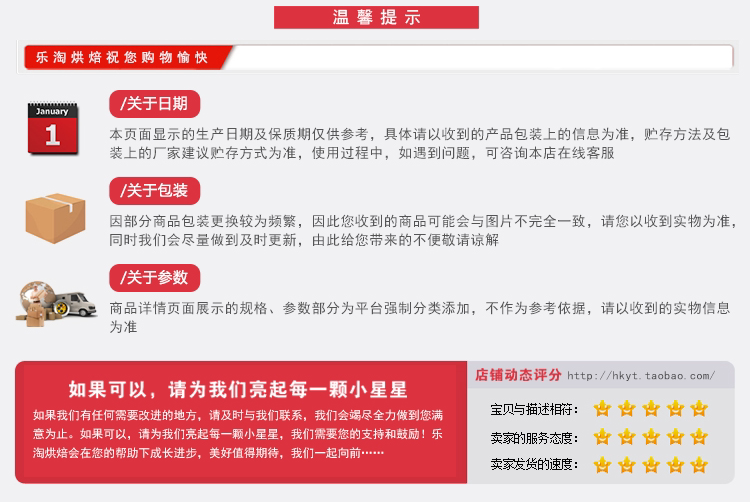 温馨提示

乐淘烘焙祝您购物愉快

January
1

/关于日期

本页面显示的生产日期及保质期仅供参考，具体请以收到的产品包装上的信息为准，贮存方法及包装上的厂家建议贮存方式为准，使用过程中，如遇到问题，可咨询本店在线客服

/关于包装

因部分商品包装更换较为频繁，因此您收到的商品可能会与图片不完全一致，请您以收到实物为准，同时我们会尽量做到及时更新，由此给您带来的不便敬请谅解

/关于参数

商品详情页面展示的规格、参数部分为平台强制分类添加，不作为参考依据，请以收到的实物信息为准

如果可以，请为我们亮起每一颗小星星

如果我们有任何需要改进的地方，请及时与我们联系，我们会竭尽全力做到您满意为止。如果可以，请为我们亮起每一颗小星星，我们需要您的支持和鼓励！乐淘烘焙会在您的帮助下成长进步，美好值得期待，我们一起向前……

店铺动态评分 http://hkyt.taobao.com/

宝贝与描述相符：

卖家的服务态度：

卖家发货的速度：